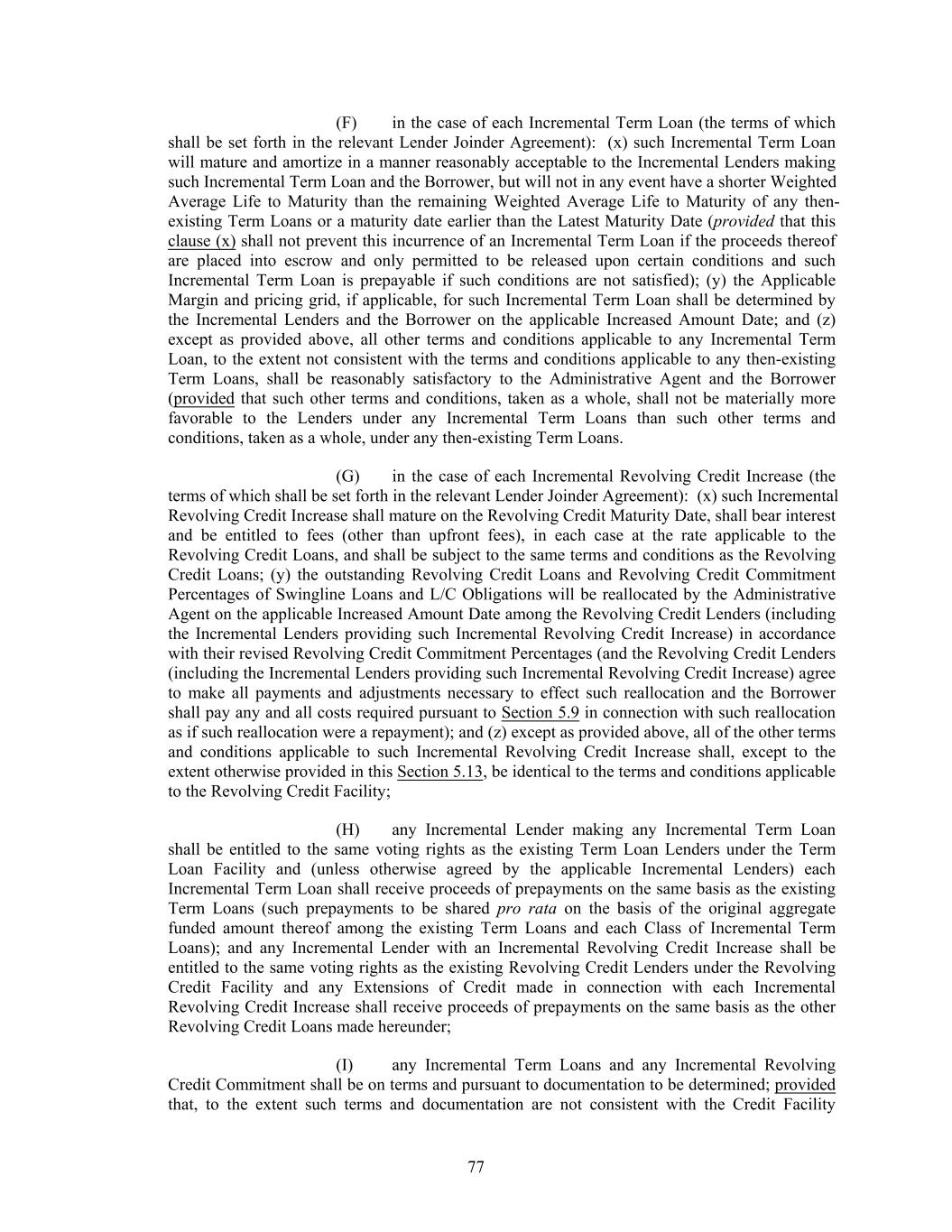 (F) in the case of each Incremental Term Loan (the terms of which shall be set forth in the relevant Lender Joinder Agreement): (x) such Incremental Term Loan will mature and amortize in a manner reasonably acceptable to the Incremental Lenders making such Incremental Term Loan and the Borrower, but will not in any event have a shorter Weighted Average Life to Maturity than the remaining Weighted Average Life to Maturity of any then-existing Term Loans or a maturity date earlier than the Latest Maturity Date (provided that this clause (x) shall not prevent this incurrence of an Incremental Term Loan if the proceeds thereof are placed into escrow and only permitted to be released upon certain conditions and such Incremental Term Loan is prepayable if such conditions are not satisfied); (y) the Applicable Margin and pricing grid, if applicable, for such Incremental Term Loan shall be determined by the Incremental Lenders and the Borrower on the applicable Increased Amount Date; and (z) except as provided above, all other terms and conditions applicable to any Incremental Term Loan, to the extent not consistent with the terms and conditions applicable to any then-existing Term Loans, shall be reasonably satisfactory to the Administrative Agent and the Borrower (provided that such other terms and conditions, taken as a whole, shall not be materially more favorable to the Lenders under any Incremental Term Loans than such other terms and conditions, taken as a whole, under any then-existing Term Loans.

(G) in the case of each Incremental Revolving Credit Increase (the terms of which shall be set forth in the relevant Lender Joinder Agreement): (x) such Incremental Revolving Credit Increase shall mature on the Revolving Credit Maturity Date, shall bear interest and be entitled to fees (other than upfront fees), in each case at the rate applicable to the Revolving Credit Loans, and shall be subject to the same terms and conditions as the Revolving Credit Loans; (y) the outstanding Revolving Credit Loans and Revolving Credit Commitment Percentages of Swingline Loans and L/C Obligations will be reallocated by the Administrative Agent on the applicable Increased Amount Date among the Revolving Credit Lenders (including the Incremental Lenders providing such Incremental Revolving Credit Increase) in accordance with their revised Revolving Credit Commitment Percentages (and the Revolving Credit Lenders (including the Incremental Lenders providing such Incremental Revolving Credit Increase) agree to make all payments and adjustments necessary to effect such reallocation and the Borrower shall pay any and all costs required pursuant to Section 5.9 in connection with such reallocation as if such reallocation were a repayment); and (z) except as provided above, all of the other terms and conditions applicable to such Incremental Revolving Credit Increase shall, except to the extent otherwise provided in this Section 5.13, be identical to the terms and conditions applicable to the Revolving Credit Facility;

(H) any Incremental Lender making any Incremental Term Loan shall be entitled to the same voting rights as the existing Term Loan Lenders under the Term Loan Facility and (unless otherwise agreed by the applicable Incremental Lenders) each Incremental Term Loan shall receive proceeds of prepayments on the same basis as the existing Term Loans (such prepayments to be shared pro rata on the basis of the original aggregate funded amount thereof among the existing Term Loans and each Class of Incremental Term Loans); and any Incremental Lender with an Incremental Revolving Credit Increase shall be entitled to the same voting rights as the existing Revolving Credit Lenders under the Revolving Credit Facility and any Extensions of Credit made in connection with each Incremental Revolving Credit Increase shall receive proceeds of prepayments on the same basis as the other Revolving Credit Loans made hereunder;

(I) any Incremental Term Loans and any Incremental Revolving Credit Commitment shall be on terms and pursuant to documentation to be determined; provided that, to the extent such terms and documentation are not consistent with the Credit Facility

77